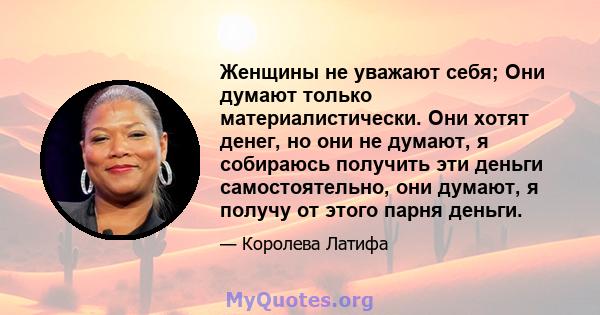 Женщины не уважают себя; Они думают только материалистически. Они хотят денег, но они не думают, я собираюсь получить эти деньги самостоятельно, они думают, я получу от этого парня деньги.

— Королева Латифа

MyQuotes.org